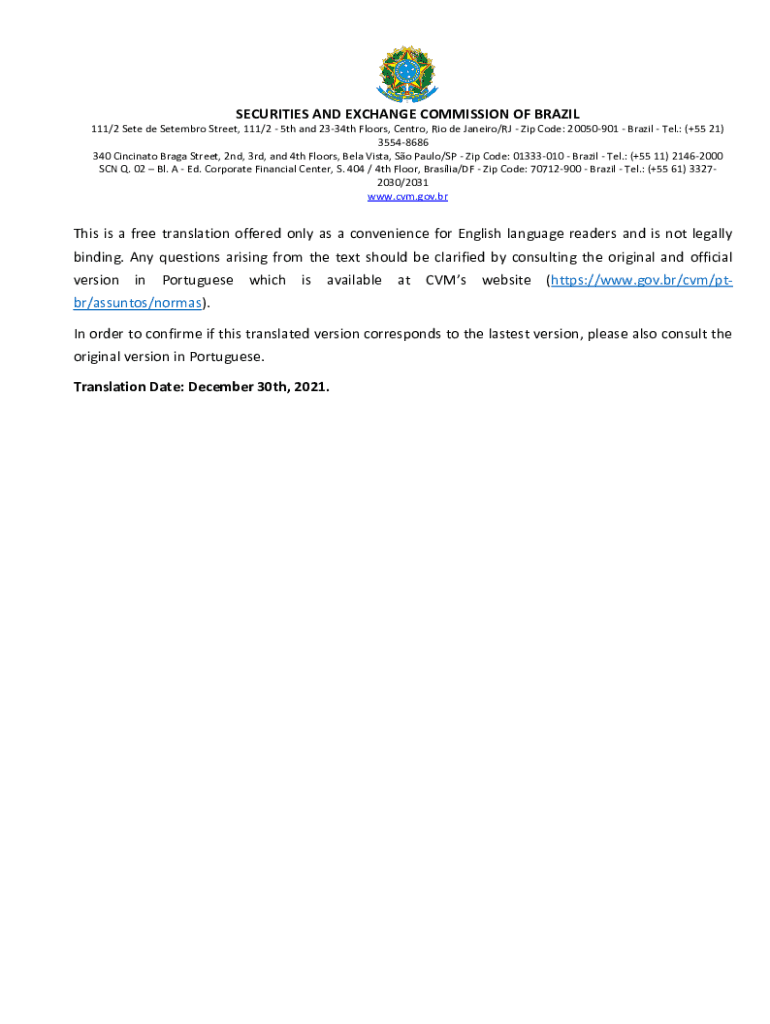 SECURITIES AND EXCHANGE COMMISSION OF BRAZIL

111/2 Sete de Setembro Street, 111/2 - 5th and 23-34th Floors, Centro, Rio de Janeiro/RJ - Zip Code: 20050-901 - Brazil - Tel.: (+55 21) 3554-8686
340 Cincinato Braga Street, 2nd, 3rd, and 4th Floors, Bela Vista, São Paulo/SP - Zip Code: 01333-010 - Brazil - Tel.: (+55 11) 2146-2000
SCN Q. 02 – Bl. A - Ed. Corporate Financial Center, S. 404 / 4th Floor, Brasília/DF - Zip Code: 70712-900 - Brazil - Tel.: (+55 61) 3327-2030/2031
www.cvm.gov.br

This is a free translation offered only as a convenience for English language readers and is not legally binding. Any questions arising from the text should be clarified by consulting the original and official version in Portuguese which is available at CVM's website (https://www.gov.br/cvm/pt-br/assuntos/normas).

In order to confirme if this translated version corresponds to the lastest version, please also consult the original version in Portuguese.

Translation Date: December 30th, 2021.